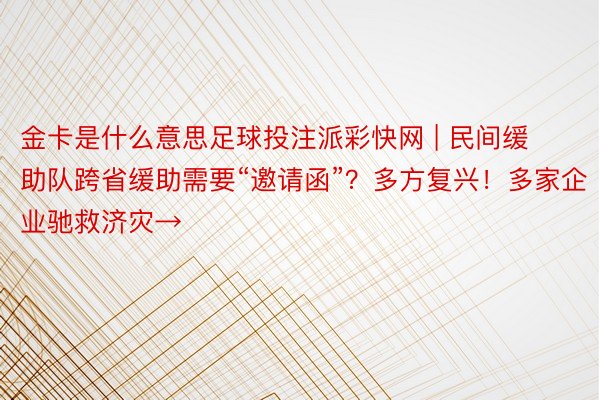 金卡是什么意思足球投注派彩快网 | 民间缓助队跨省缓助需要“邀请函”？多方复兴！多家企业驰救济灾→